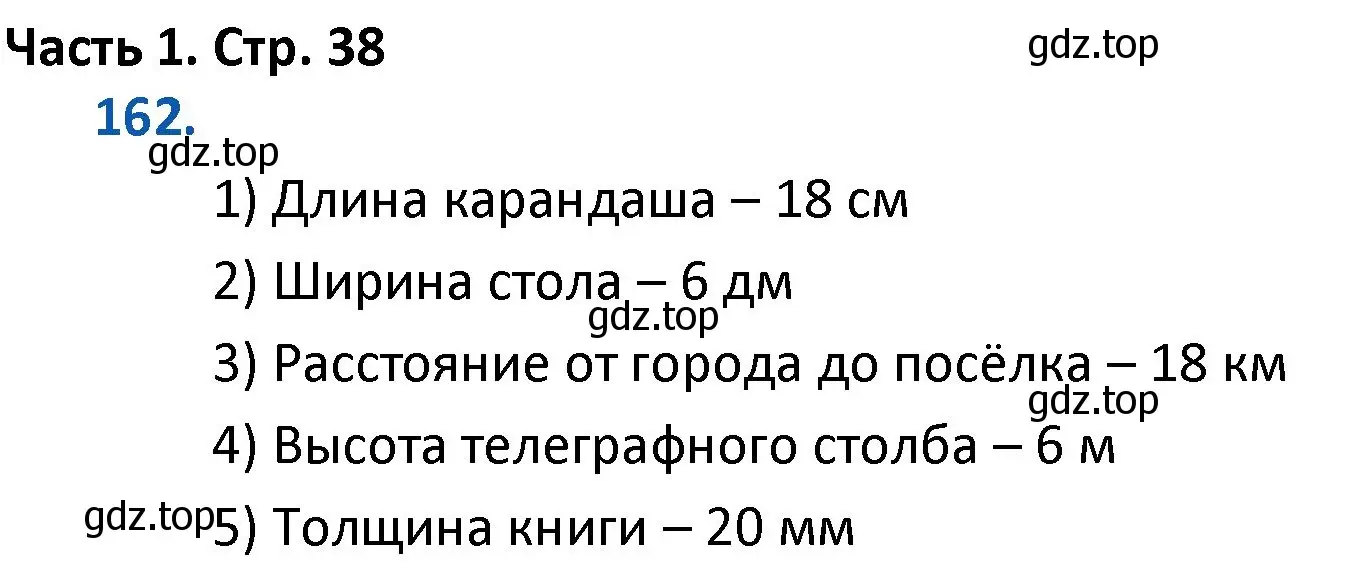 Часть 1. Стр. 38

gdz.top

162.

gdz.top

1) Длина карандаша – 18 см

2) Ширина стола – 6 дм

gdz.top

3) Расстояние от города до посёлка – 18 км

gdz.top

4) Высота телеграфного столба – 6 м

gdz.top

5) Толщина книги – 20 мм